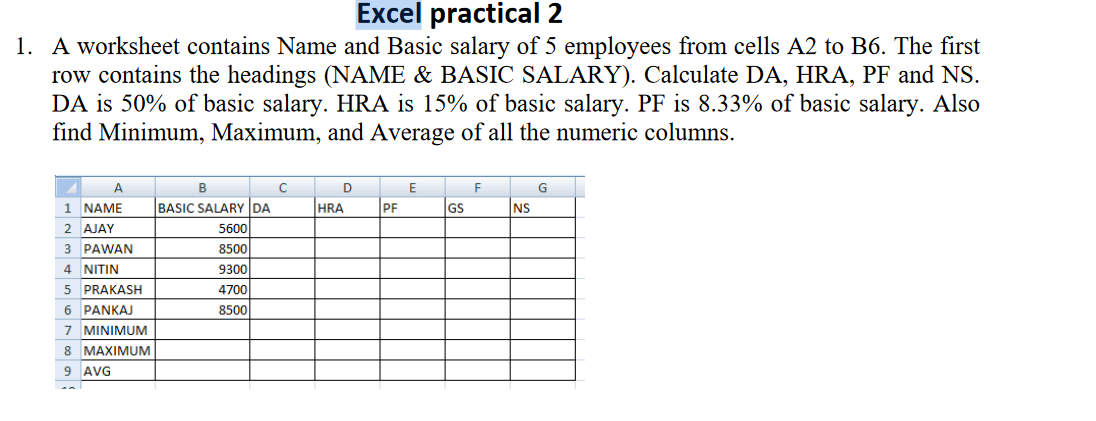 Excel practical 2

1. A worksheet contains Name and Basic salary of 5 employees from cells A2 to B6. The first row contains the headings (NAME & BASIC SALARY). Calculate DA, HRA, PF and NS. DA is 50% of basic salary. HRA is 15% of basic salary. PF is 8.33% of basic salary. Also find Minimum, Maximum, and Average of all the numeric columns.

|  | A | B | C | D | E | F | G |
|---|---|---|---|---|---|---|---|
| 1 | NAME | BASIC SALARY | DA | HRA | PF | GS | NS |
| 2 | AJAY | 5600 |  |  |  |  |  |
| 3 | PAWAN | 8500 |  |  |  |  |  |
| 4 | NITIN | 9300 |  |  |  |  |  |
| 5 | PRAKASH | 4700 |  |  |  |  |  |
| 6 | PANKAJ | 8500 |  |  |  |  |  |
| 7 | MINIMUM |  |  |  |  |  |  |
| 8 | MAXIMUM |  |  |  |  |  |  |
| 9 | AVG |  |  |  |  |  |  |